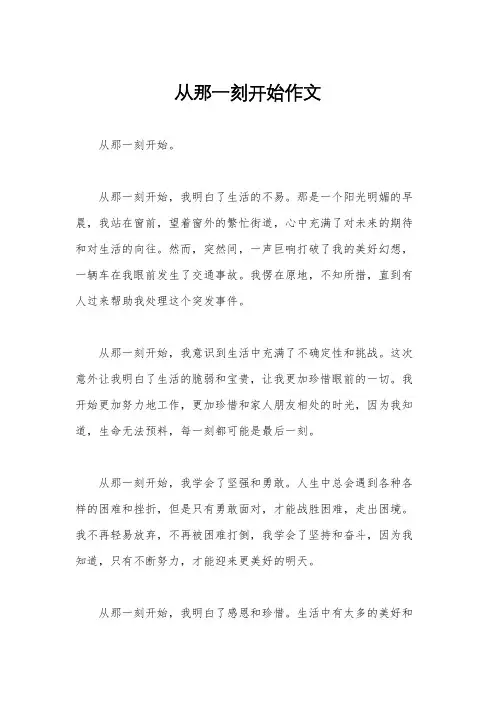 从那一刻开始作文

从那一刻开始。

从那一刻开始，我明白了生活的不易。那是一个阳光明媚的早晨，我站在窗前，望着窗外的繁忙街道，心中充满了对未来的期待和对生活的向往。然而，突然间，一声巨响打破了我的美好幻想，一辆车在我眼前发生了交通事故。我愣在原地，不知所措，直到有人过来帮助我处理这个突发事件。

从那一刻开始，我意识到生活中充满了不确定性和挑战。这次意外让我明白了生活的脆弱和宝贵，让我更加珍惜眼前的一切。我开始更加努力地工作，更加珍惜和家人朋友相处的时光，因为我知道，生命无法预料，每一刻都可能是最后一刻。

从那一刻开始，我学会了坚强和勇敢。人生中总会遇到各种各样的困难和挫折，但是只有勇敢面对，才能战胜困难，走出困境。我不再轻易放弃，不再被困难打倒，我学会了坚持和奋斗，因为我知道，只有不断努力，才能迎来更美好的明天。

从那一刻开始，我明白了感恩和珍惜。生活中有太多的美好和